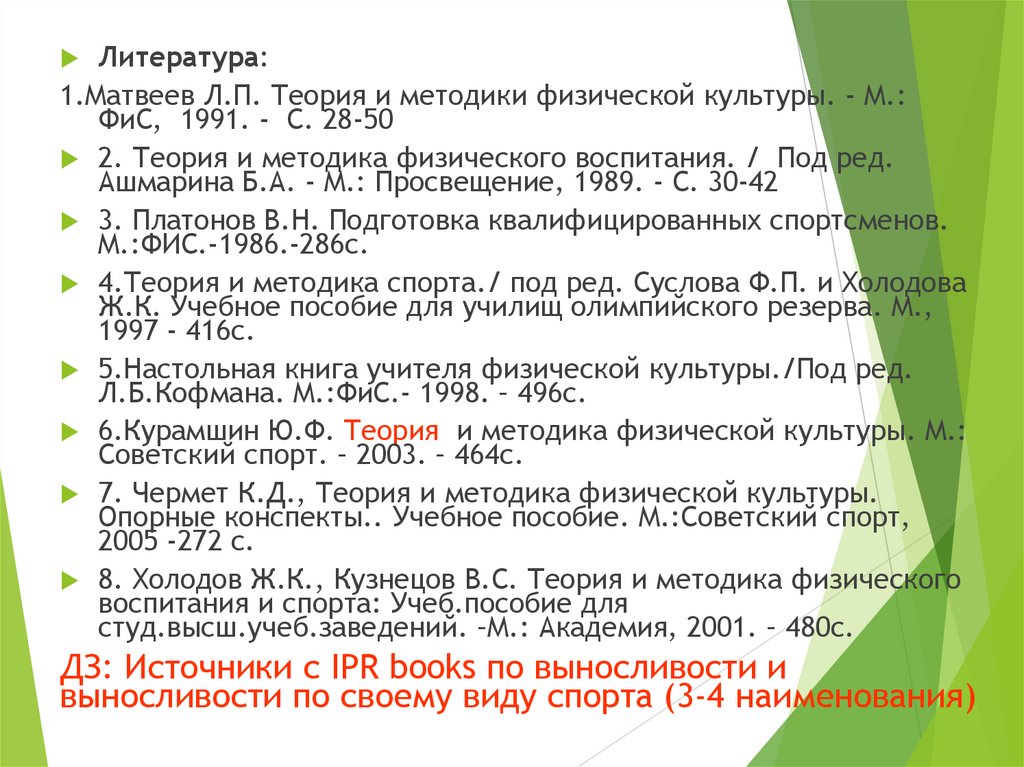 Литература:

1.Матвеев Л.П. Теория и методики физической культуры. - М.: ФиС, 1991. - С. 28-50

2. Теория и методика физического воспитания. / Под ред. Ашмарина Б.А. - М.: Просвещение, 1989. - С. 30-42

3. Платонов В.Н. Подготовка квалифицированных спортсменов. М.:ФИС.-1986.-286с.

4.Теория и методика спорта./ под ред. Суслова Ф.П. и Холодова Ж.К. Учебное пособие для училищ олимпийского резерва. М., 1997 - 416с.

5.Настольная книга учителя физической культуры./Под ред. Л.Б.Кофмана. М.:ФиС.- 1998. – 496с.

6.Курамшин Ю.Ф. Теория и методика физической культуры. М.: Советский спорт. – 2003. – 464с.

7. Чермет К.Д., Теория и методика физической культуры. Опорные конспекты.. Учебное пособие. М.:Советский спорт, 2005 -272 с.

8. Холодов Ж.К., Кузнецов В.С. Теория и методика физического воспитания и спорта: Учеб.пособие для студ.высш.учеб.заведений. –М.: Академия, 2001. – 480с.

ДЗ: Источники с IPR books по выносливости и выносливости по своему виду спорта (3-4 наименования)